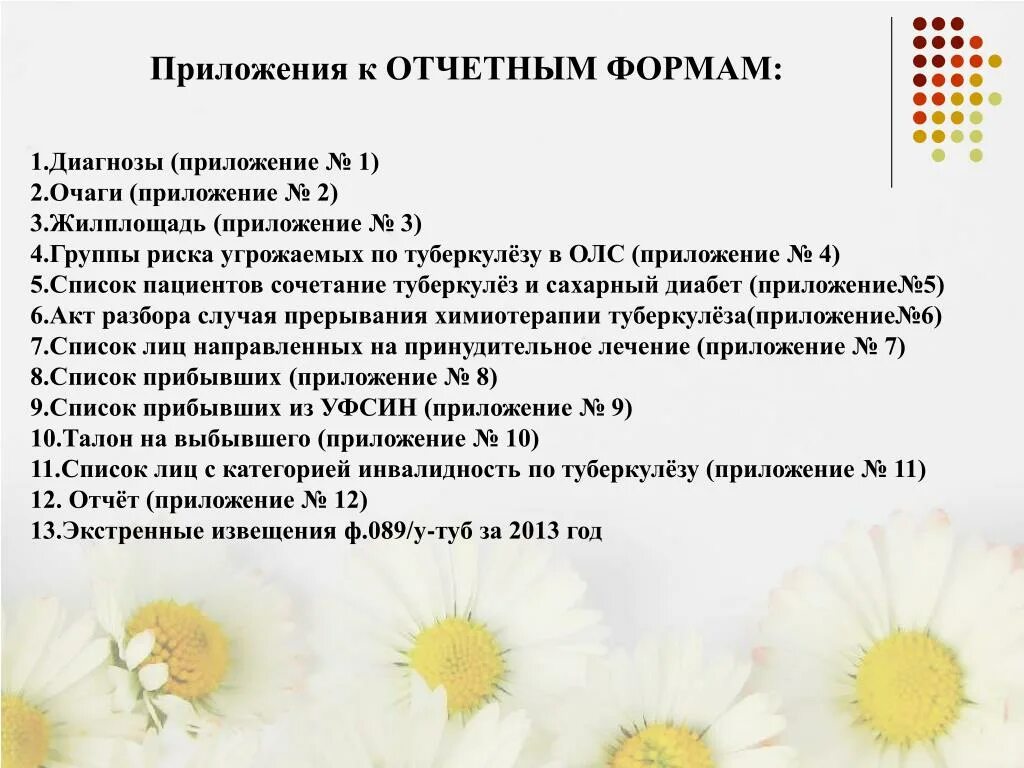 Приложения к ОТЧЕТНЫМ ФОРМАМ:

1.Диагнозы (приложение № 1)
2.Очаги (приложение № 2)
3.Жилплощадь (приложение № 3)
4.Группы риска угрожаемых по туберкулёзу в ОЛС (приложение № 4)
5.Список пациентов сочетание туберкулёз и сахарный диабет (приложение№5)
6.Акт разбора случая прерывания химиотерапии туберкулёза(приложение№6)
7.Список лиц направленных на принудительное лечение (приложение № 7)
8.Список прибывших (приложение № 8)
9.Список прибывших из УФСИН (приложение № 9)
10.Талон на выбывшего (приложение № 10)
11.Список лиц с категорией инвалидность по туберкулёзу (приложение № 11)
12. Отчёт (приложение № 12)
13.Экстренные извещения ф.089/у-туб за 2013 год